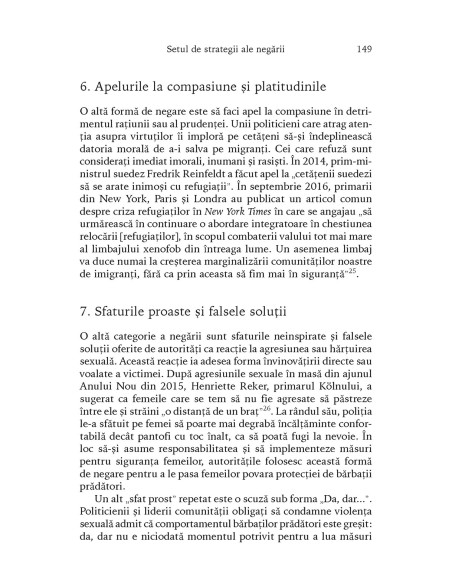 Setul de strategii ale negării 149

6. Apelurile la compasiune și platitudinile

O altă formă de negare este să faci apel la compasiune în detrimentul rațiunii sau al prudenței. Unii politicieni care atrag atenția asupra virtuților îi imploră pe cetățeni să-și îndeplinească datoria morală de a-i salva pe migranți. Cei care refuză sunt considerați imediat imorali, inumani și rasiști. În 2014, prim-ministrul suedez Fredrik Reinfeldt a făcut apel la „cetățenii suedezi să se arate inimoși cu refugiații". În septembrie 2016, primarii din New York, Paris și Londra au publicat un articol comun despre criza refugiaților în New York Times în care se angajau „să urmărească în continuare o abordare integratoare în chestiunea relocării [refugiaților], în scopul combaterii valului tot mai mare al limbajului xenofob din întreaga lume. Un asemenea limbaj va duce numai la creșterea marginalizării comunităților noastre de imigranți, fără ca prin aceasta să fim mai în siguranță"$^{25}$.

7. Sfaturile proaste și falsele soluții

O altă categorie a negării sunt sfaturile neinspirate și falsele soluții oferite de autorități ca reacție la agresiunea sau hărțuirea sexuală. Această reacție ia adesea forma învinovățirii directe sau voalate a victimei. După agresiunile sexuale în masă din ajunul Anului Nou din 2015, Henriette Reker, primarul Kölnului, a sugerat ca femeile care se tem să nu fie agresate să păstreze între ele și străini „o distanță de un braț"$^{26}$. La rândul său, poliția le-a sfătuit pe femei să poarte mai degrabă încălțăminte confortabilă decât pantofi cu toc înalt, ca să poată fugi la nevoie. În loc să-și asume responsabilitatea și să implementeze măsuri pentru siguranța femeilor, autoritățile folosesc această formă de negare pentru a le pasa femeilor povara protecției de bărbații prădători.

Un alt „sfat prost" repetat este o scuză sub forma „Da, dar...". Politicienii și liderii comunității obligați să condamne violența sexuală admit că comportamentul bărbaților prădători este greșit: da, dar nu e niciodată momentul potrivit pentru a lua măsuri